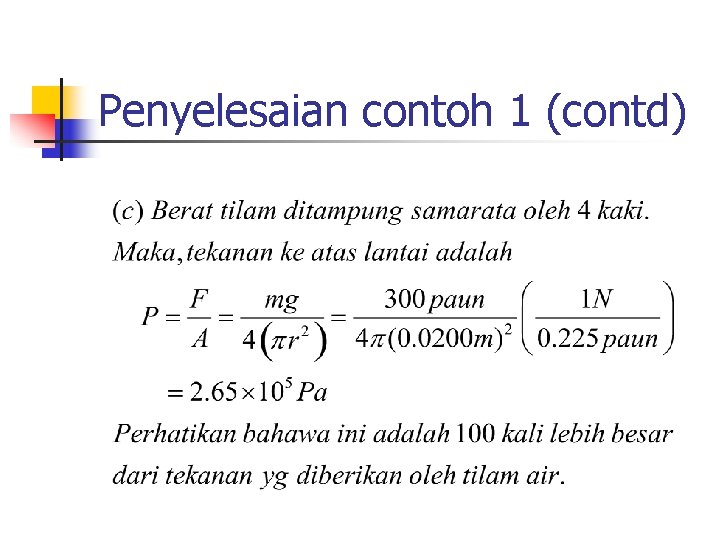 Penyelesaian contoh 1 (contd)

(c) Berat tilam ditampung samarata oleh 4 kaki.
Maka, tekanan ke atas lantai adalah

$P = \frac{F}{A} = \frac{mg}{4(\pi r^2)} = \frac{300\,paun}{4\pi(0.0200m)^2}\left(\frac{1N}{0.225\,paun}\right)$

$= 2.65 \times 10^5\,Pa$

Perhatikan bahawa ini adalah 100 kali lebih besar dari tekanan yg diberikan oleh tilam air.